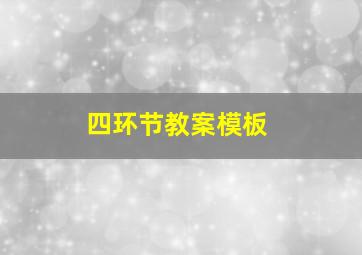 四环节教案模板